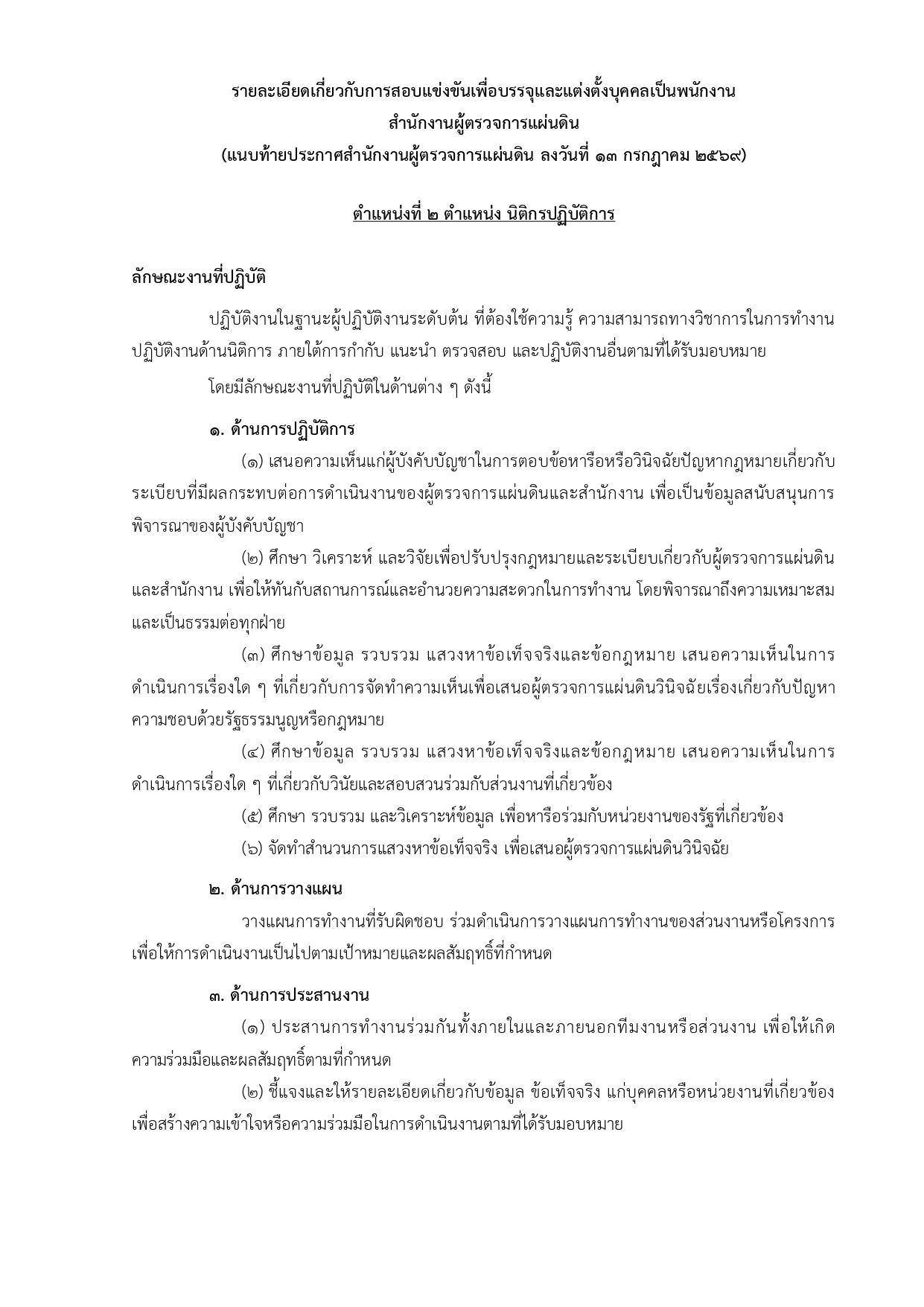 รายละเอียดเกี่ยวกับการสอบแข่งขันเพื่อบรรจุและแต่งตั้งบุคคลเป็นพนักงาน
สำนักงานผู้ตรวจการแผ่นดิน
(แนบท้ายประกาศสำนักงานผู้ตรวจการแผ่นดิน ลงวันที่ ๑๓ กรกฎาคม ๒๕๖๙)

ตำแหน่งที่ ๒ ตำแหน่ง นิติกรปฏิบัติการ

ลักษณะงานที่ปฏิบัติ

ปฏิบัติงานในฐานะผู้ปฏิบัติงานระดับต้น ที่ต้องใช้ความรู้ ความสามารถทางวิชาการในการทำงาน ปฏิบัติงานด้านนิติการ ภายใต้การกำกับ แนะนำ ตรวจสอบ และปฏิบัติงานอื่นตามที่ได้รับมอบหมาย

โดยมีลักษณะงานที่ปฏิบัติในด้านต่าง ๆ ดังนี้

๑. ด้านการปฏิบัติการ

(๑) เสนอความเห็นแก่ผู้บังคับบัญชาในการตอบข้อหารือหรือวินิจฉัยปัญหากฎหมายเกี่ยวกับระเบียบที่มีผลกระทบต่อการดำเนินงานของผู้ตรวจการแผ่นดินและสำนักงาน เพื่อเป็นข้อมูลสนับสนุนการพิจารณาของผู้บังคับบัญชา

(๒) ศึกษา วิเคราะห์ และวิจัยเพื่อปรับปรุงกฎหมายและระเบียบเกี่ยวกับผู้ตรวจการแผ่นดินและสำนักงาน เพื่อให้ทันกับสถานการณ์และอำนวยความสะดวกในการทำงาน โดยพิจารณาถึงความเหมาะสมและเป็นธรรมต่อทุกฝ่าย

(๓) ศึกษาข้อมูล รวบรวม แสวงหาข้อเท็จจริงและข้อกฎหมาย เสนอความเห็นในการดำเนินการเรื่องใด ๆ ที่เกี่ยวกับการจัดทำความเห็นเพื่อเสนอผู้ตรวจการแผ่นดินวินิจฉัยเรื่องเกี่ยวกับปัญหาความชอบด้วยรัฐธรรมนูญหรือกฎหมาย

(๔) ศึกษาข้อมูล รวบรวม แสวงหาข้อเท็จจริงและข้อกฎหมาย เสนอความเห็นในการดำเนินการเรื่องใด ๆ ที่เกี่ยวกับวินัยและสอบสวนร่วมกับส่วนงานที่เกี่ยวข้อง

(๕) ศึกษา รวบรวม และวิเคราะห์ข้อมูล เพื่อหารือร่วมกับหน่วยงานของรัฐที่เกี่ยวข้อง

(๖) จัดทำสำนวนการแสวงหาข้อเท็จจริง เพื่อเสนอผู้ตรวจการแผ่นดินวินิจฉัย

๒. ด้านการวางแผน

วางแผนการทำงานที่รับผิดชอบ ร่วมดำเนินการวางแผนการทำงานของส่วนงานหรือโครงการ เพื่อให้การดำเนินงานเป็นไปตามเป้าหมายและผลสัมฤทธิ์ที่กำหนด

๓. ด้านการประสานงาน

(๑) ประสานการทำงานร่วมกันทั้งภายในและภายนอกทีมงานหรือส่วนงาน เพื่อให้เกิดความร่วมมือและผลสัมฤทธิ์ตามที่กำหนด

(๒) ชี้แจงและให้รายละเอียดเกี่ยวกับข้อมูล ข้อเท็จจริง แก่บุคคลหรือหน่วยงานที่เกี่ยวข้อง เพื่อสร้างความเข้าใจหรือความร่วมมือในการดำเนินงานตามที่ได้รับมอบหมาย